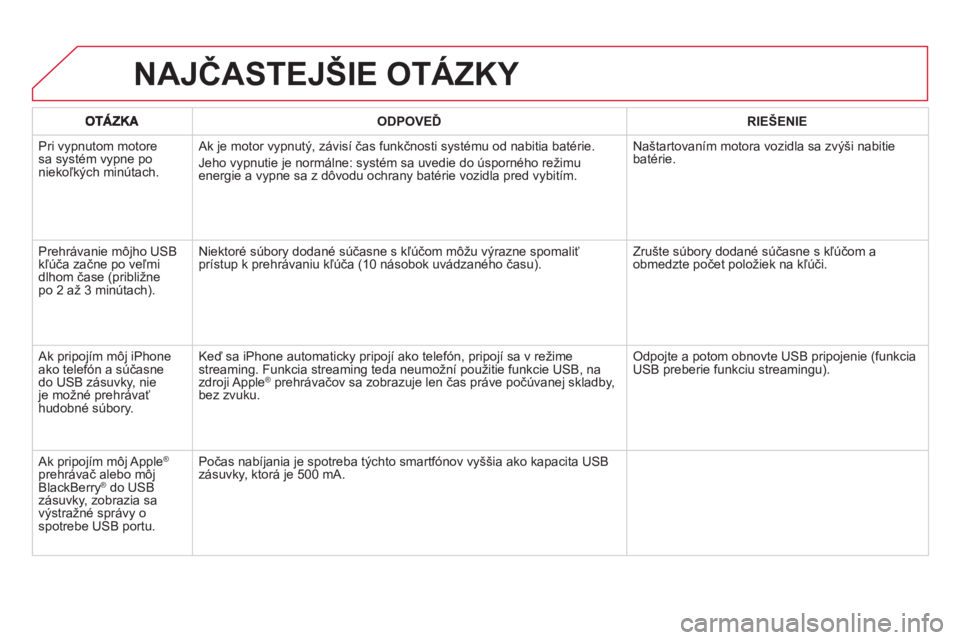 NAJČASTEJŠIE OTÁZKY

| OTÁZKA | ODPOVEĎ | RIEŠENIE |
|---|---|---|
| Pri vypnutom motore sa systém vypne po niekoľkých minútach. | Ak je motor vypnutý, závisí čas funkčnosti systému od nabitia batérie. Jeho vypnutie je normálne: systém sa uvedie do úsporného režimu energie a vypne sa z dôvodu ochrany batérie vozidla pred vybitím. | Naštartovaním motora vozidla sa zvýši nabitie batérie. |
| Prehrávanie môjho USB kľúča začne po veľmi dlhom čase (približne po 2 až 3 minútach). | Niektoré súbory dodané súčasne s kľúčom môžu výrazne spomaliť prístup k prehrávaniu kľúča (10 násobok uvádzaného času). | Zrušte súbory dodané súčasne s kľúčom a obmedzte počet položiek na kľúči. |
| Ak pripojím môj iPhone ako telefón a súčasne do USB zásuvky, nie je možné prehrávať hudobné súbory. | Keď sa iPhone automaticky pripojí ako telefón, pripojí sa v režime streaming. Funkcia streaming teda neumožní použitie funkcie USB, na zdroji Apple® prehrávačov sa zobrazuje len čas práve počúvanej skladby, bez zvuku. | Odpojte a potom obnovte USB pripojenie (funkcia USB preberie funkciu streamingu). |
| Ak pripojím môj Apple® prehrávač alebo môj BlackBerry® do USB zásuvky, zobrazia sa výstražné správy o spotrebe USB portu. | Počas nabíjania je spotreba týchto smartfónov vyššia ako kapacita USB zásuvky, ktorá je 500 mA. | |

carmanualsonline.info